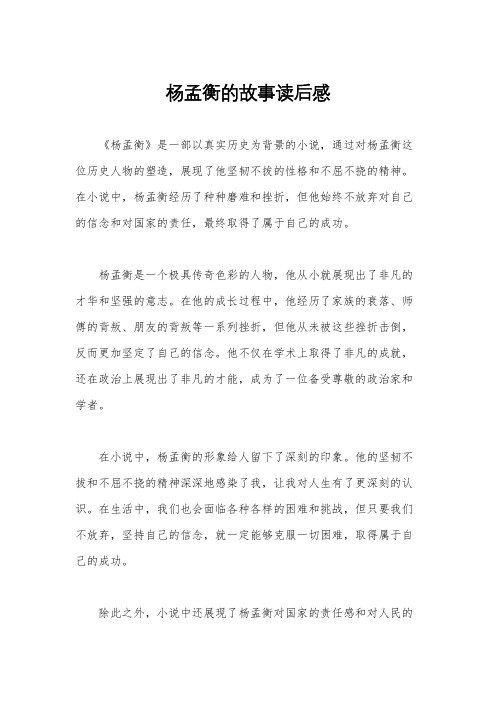 杨孟衡的故事读后感

《杨孟衡》是一部以真实历史为背景的小说，通过对杨孟衡这位历史人物的塑造，展现了他坚韧不拔的性格和不屈不挠的精神。在小说中，杨孟衡经历了种种磨难和挫折，但他始终不放弃对自己的信念和对国家的责任，最终取得了属于自己的成功。

杨孟衡是一个极具传奇色彩的人物，他从小就展现出了非凡的才华和坚强的意志。在他的成长过程中，他经历了家族的衰落、师傅的背叛、朋友的背叛等一系列挫折，但他从未被这些挫折击倒，反而更加坚定了自己的信念。他不仅在学术上取得了非凡的成就，还在政治上展现出了非凡的才能，成为了一位备受尊敬的政治家和学者。

在小说中，杨孟衡的形象给人留下了深刻的印象。他的坚韧不拔和不屈不挠的精神深深地感染了我，让我对人生有了更深刻的认识。在生活中，我们也会面临各种各样的困难和挑战，但只要我们不放弃，坚持自己的信念，就一定能够克服一切困难，取得属于自己的成功。

除此之外，小说中还展现了杨孟衡对国家的责任感和对人民的